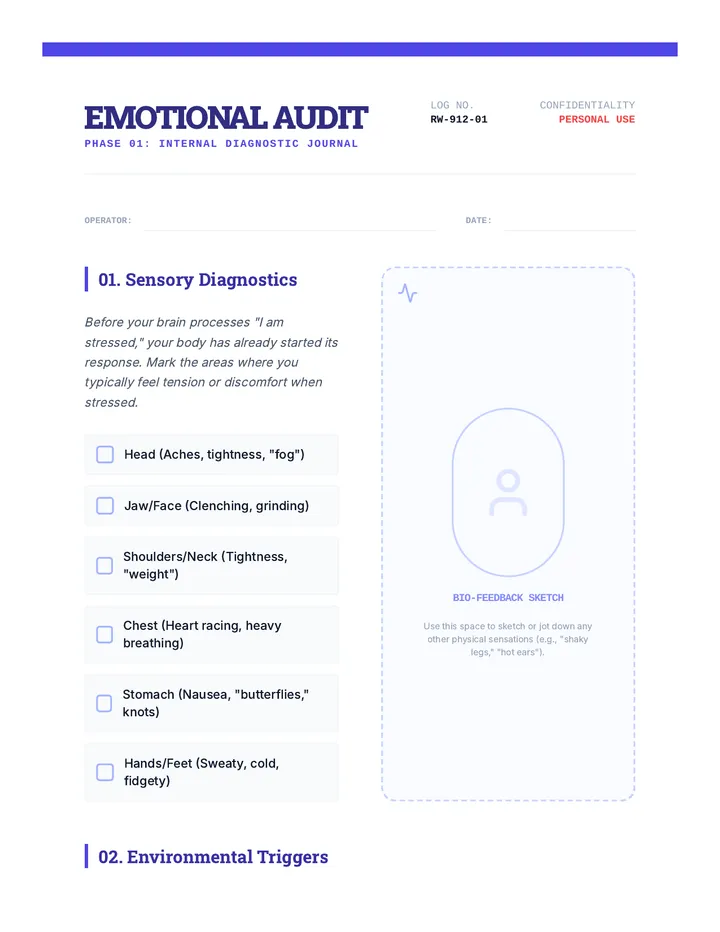 EMOTIONAL AUDIT
PHASE 01: INTERNAL DIAGNOSTIC JOURNAL

LOG NO.
RW-912-01

CONFIDENTIALITY
PERSONAL USE

OPERATOR:

DATE:

01. Sensory Diagnostics

Before your brain processes "I am stressed," your body has already started its response. Mark the areas where you typically feel tension or discomfort when stressed.

Head (Aches, tightness, "fog")

Jaw/Face (Clenching, grinding)

Shoulders/Neck (Tightness, "weight")

Chest (Heart racing, heavy breathing)

Stomach (Nausea, "butterflies," knots)

Hands/Feet (Sweaty, cold, fidgety)

BIO-FEEDBACK SKETCH

Use this space to sketch or jot down any other physical sensations (e.g., "shaky legs," "hot ears").

02. Environmental Triggers